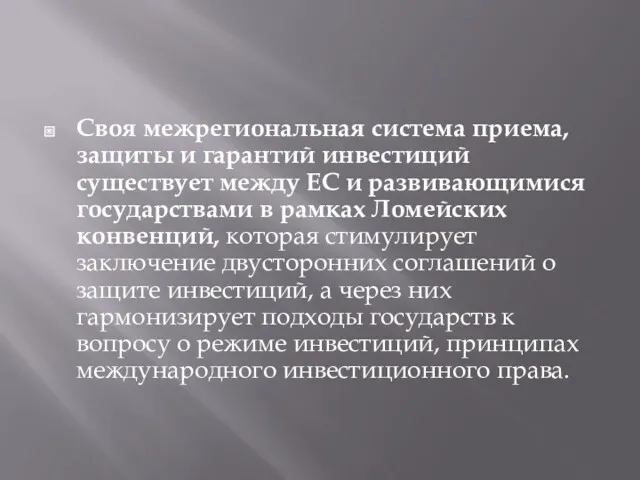 Своя межрегиональная система приема, защиты и гарантий инвестиций существует между ЕС и развивающимися государствами в рамках Ломейских конвенций, которая стимулирует заключение двусторонних соглашений о защите инвестиций, а через них гармонизирует подходы государств к вопросу о режиме инвестиций, принципах международного инвестиционного права.